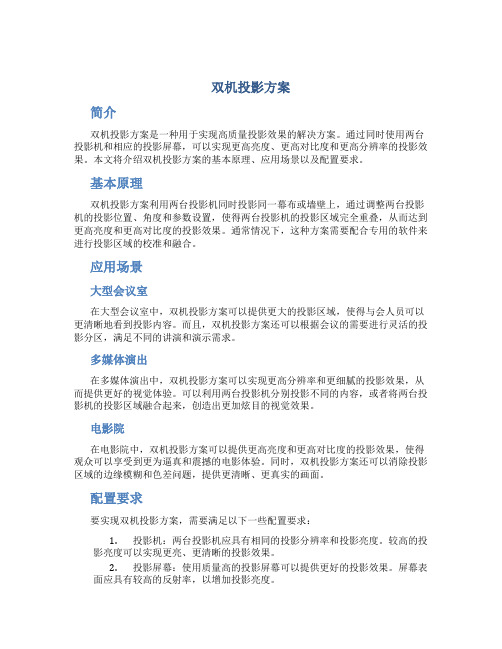 双机投影方案

简介

双机投影方案是一种用于实现高质量投影效果的解决方案。通过同时使用两台投影机和相应的投影屏幕，可以实现更高亮度、更高对比度和更高分辨率的投影效果。本文将介绍双机投影方案的基本原理、应用场景以及配置要求。

基本原理

双机投影方案利用两台投影机同时投影同一幕布或墙壁上，通过调整两台投影机的投影位置、角度和参数设置，使得两台投影机的投影区域完全重叠，从而达到更高亮度和更高对比度的投影效果。通常情况下，这种方案需要配合专用的软件来进行投影区域的校准和融合。

应用场景

大型会议室

在大型会议室中，双机投影方案可以提供更大的投影区域，使得与会人员可以更清晰地看到投影内容。而且，双机投影方案还可以根据会议的需要进行灵活的投影分区，满足不同的讲演和演示需求。

多媒体演出

在多媒体演出中，双机投影方案可以实现更高分辨率和更细腻的投影效果，从而提供更好的视觉体验。可以利用两台投影机分别投影不同的内容，或者将两台投影机的投影区域融合起来，创造出更加炫目的视觉效果。

电影院

在电影院中，双机投影方案可以提供更高亮度和更高对比度的投影效果，使得观众可以享受到更为逼真和震撼的电影体验。同时，双机投影方案还可以消除投影区域的边缘模糊和色差问题，提供更清晰、更真实的画面。

配置要求

要实现双机投影方案，需要满足以下一些配置要求：

1. 投影机：两台投影机应具有相同的投影分辨率和投影亮度。较高的投影亮度可以实现更亮、更清晰的投影效果。

2. 投影屏幕：使用质量高的投影屏幕可以提供更好的投影效果。屏幕表面应具有较高的反射率，以增加投影亮度。